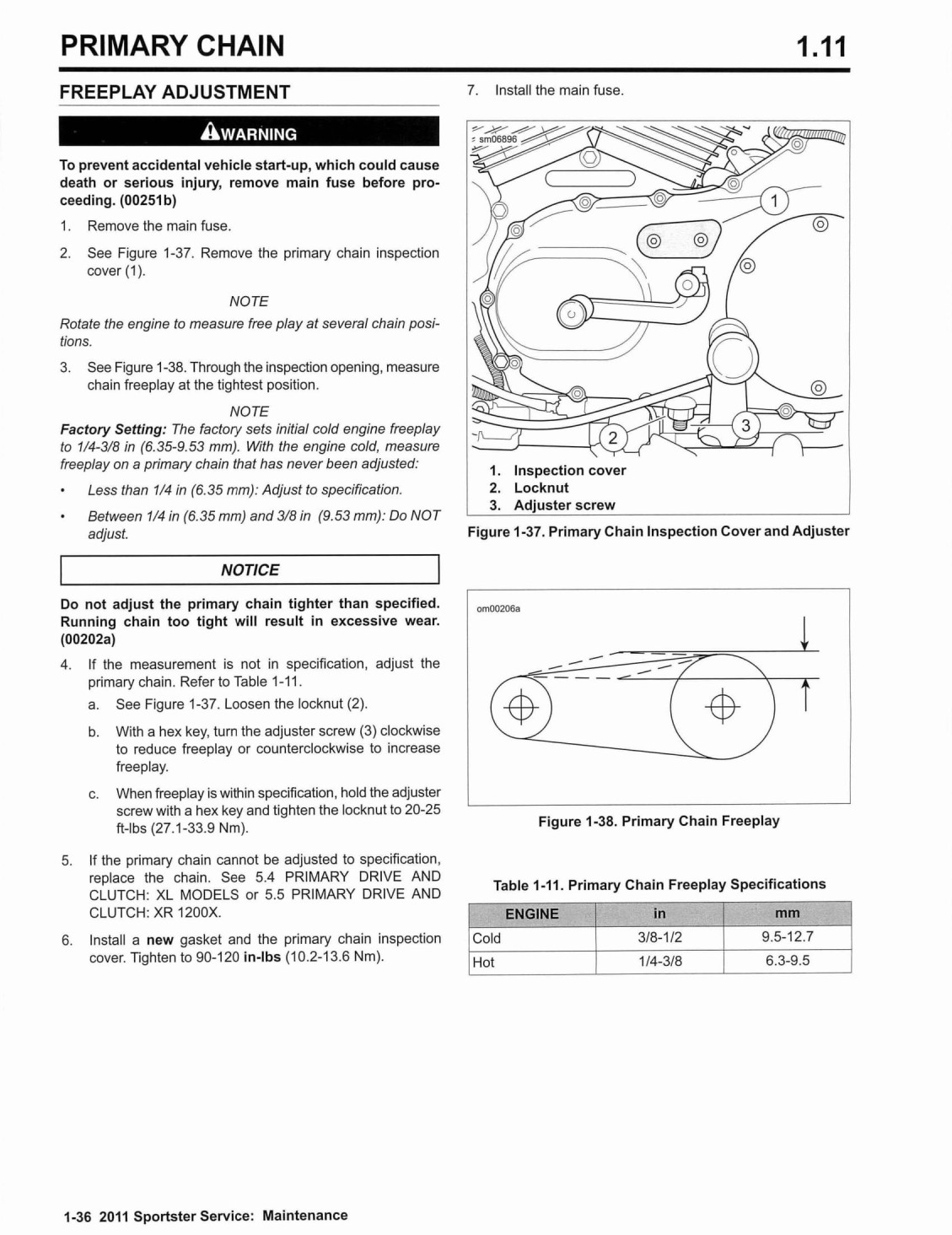 PRIMARY CHAIN 1.11

FREEPLAY ADJUSTMENT

WARNING

To prevent accidental vehicle start-up, which could cause death or serious injury, remove main fuse before proceeding. (00251b)

1. Remove the main fuse.

2. See Figure 1-37. Remove the primary chain inspection cover (1).

NOTE

Rotate the engine to measure free play at several chain positions.

3. See Figure 1-38. Through the inspection opening, measure chain freeplay at the tightest position.

NOTE

Factory Setting: The factory sets initial cold engine freeplay to 1/4-3/8 in (6.35-9.53 mm). With the engine cold, measure freeplay on a primary chain that has never been adjusted:

• Less than 1/4 in (6.35 mm): Adjust to specification.

• Between 1/4 in (6.35 mm) and 3/8 in (9.53 mm): Do NOT adjust.

NOTICE

Do not adjust the primary chain tighter than specified. Running chain too tight will result in excessive wear. (00202a)

4. If the measurement is not in specification, adjust the primary chain. Refer to Table 1-11.

a. See Figure 1-37. Loosen the locknut (2).

b. With a hex key, turn the adjuster screw (3) clockwise to reduce freeplay or counterclockwise to increase freeplay.

c. When freeplay is within specification, hold the adjuster screw with a hex key and tighten the locknut to 20-25 ft-lbs (27.1-33.9 Nm).

5. If the primary chain cannot be adjusted to specification, replace the chain. See 5.4 PRIMARY DRIVE AND CLUTCH: XL MODELS or 5.5 PRIMARY DRIVE AND CLUTCH: XR 1200X.

6. Install a new gasket and the primary chain inspection cover. Tighten to 90-120 in-lbs (10.2-13.6 Nm).

7. Install the main fuse.

sm06896

1
2
3

1. Inspection cover
2. Locknut
3. Adjuster screw

Figure 1-37. Primary Chain Inspection Cover and Adjuster

om00206a

Figure 1-38. Primary Chain Freeplay

Table 1-11. Primary Chain Freeplay Specifications

| ENGINE | in | mm |
|---|---|---|
| Cold | 3/8-1/2 | 9.5-12.7 |
| Hot | 1/4-3/8 | 6.3-9.5 |

1-36 2011 Sportster Service: Maintenance